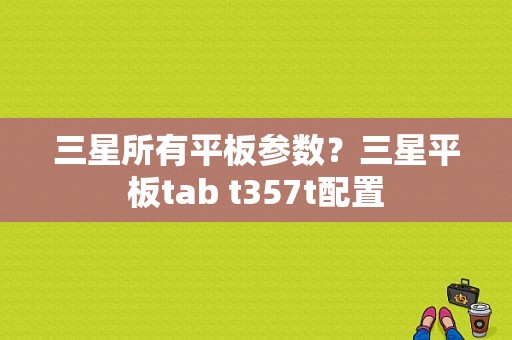 三星所有平板参数？三星平板tab t357t配置